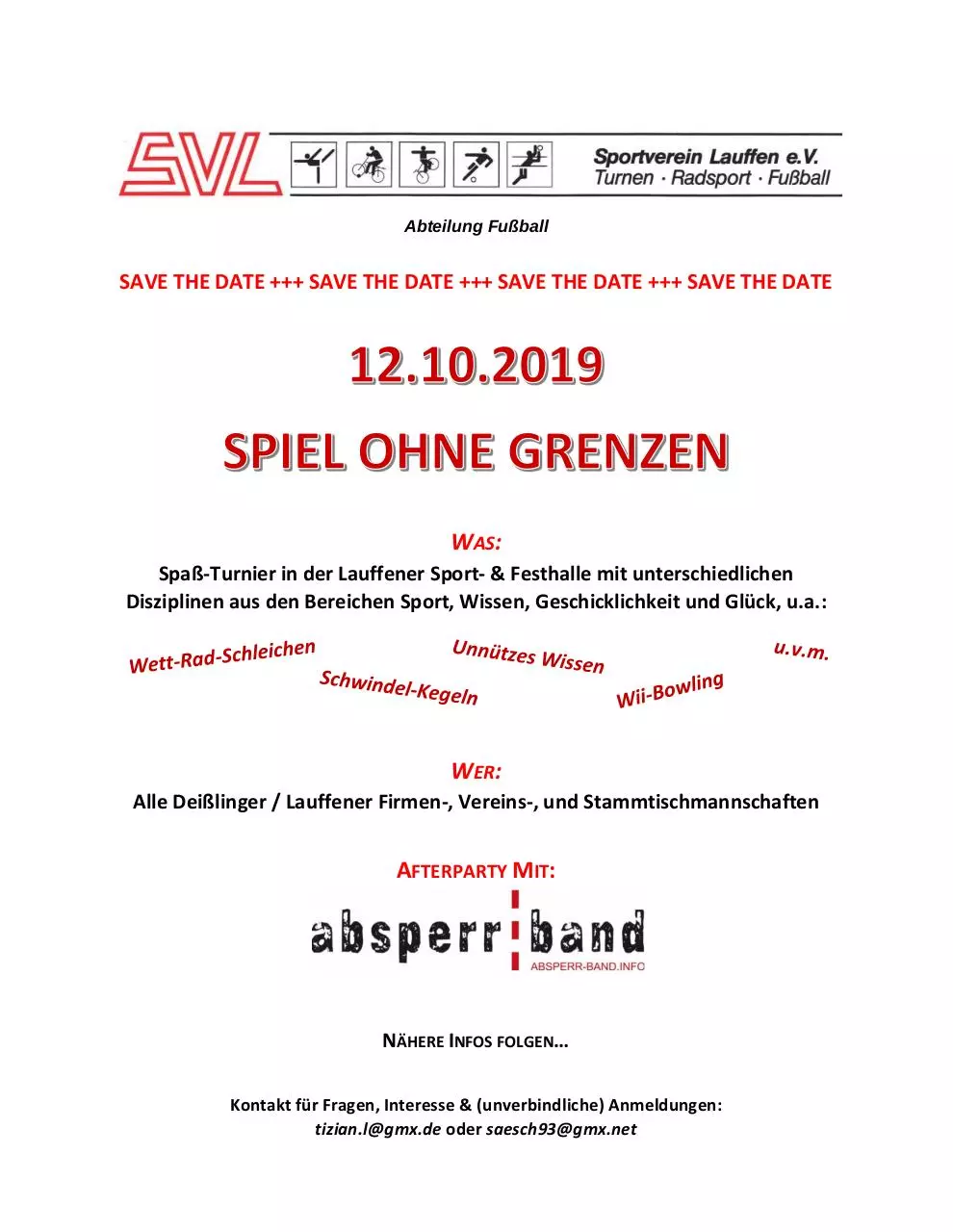 SVL

Sportverein Lauffen e.V.
Turnen · Radsport · Fußball

Abteilung Fußball

SAVE THE DATE +++ SAVE THE DATE +++ SAVE THE DATE +++ SAVE THE DATE

12.10.2019

SPIEL OHNE GRENZEN

WAS:

Spaß-Turnier in der Lauffener Sport- & Festhalle mit unterschiedlichen Disziplinen aus den Bereichen Sport, Wissen, Geschicklichkeit und Glück, u.a.:

Wett-Rad-Schleichen
Schwindel-Kegeln
Unnützes Wissen
Wii-Bowling
u.v.m.

WER:

Alle Deißlinger / Lauffener Firmen-, Vereins-, und Stammtischmannschaften

AFTERPARTY MIT:

absperr band
ABSPERR-BAND.INFO

NÄHERE INFOS FOLGEN…

Kontakt für Fragen, Interesse & (unverbindliche) Anmeldungen:
tizian.l@gmx.de oder saesch93@gmx.net